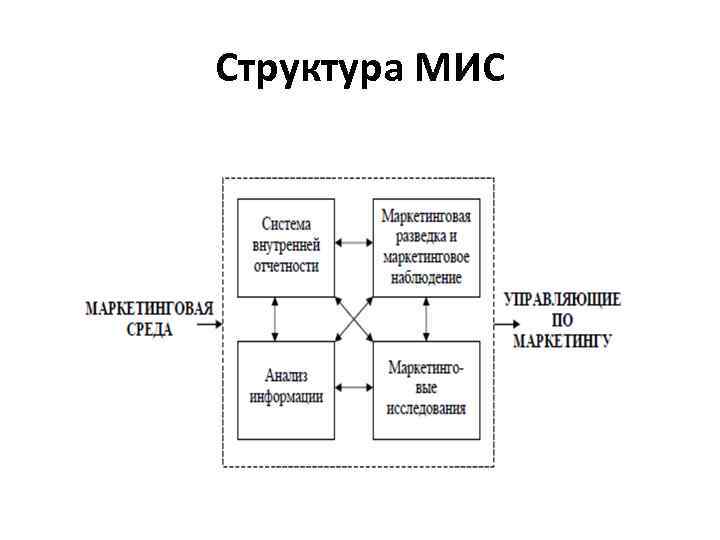 Структура МИС

МАРКЕТИНГОВАЯ СРЕДА

Система внутренней отчетности

Маркетинговая разведка и маркетинговое наблюдение

Анализ информации

Маркетинговые исследования

УПРАВЛЯЮЩИЕ ПО МАРКЕТИНГУ